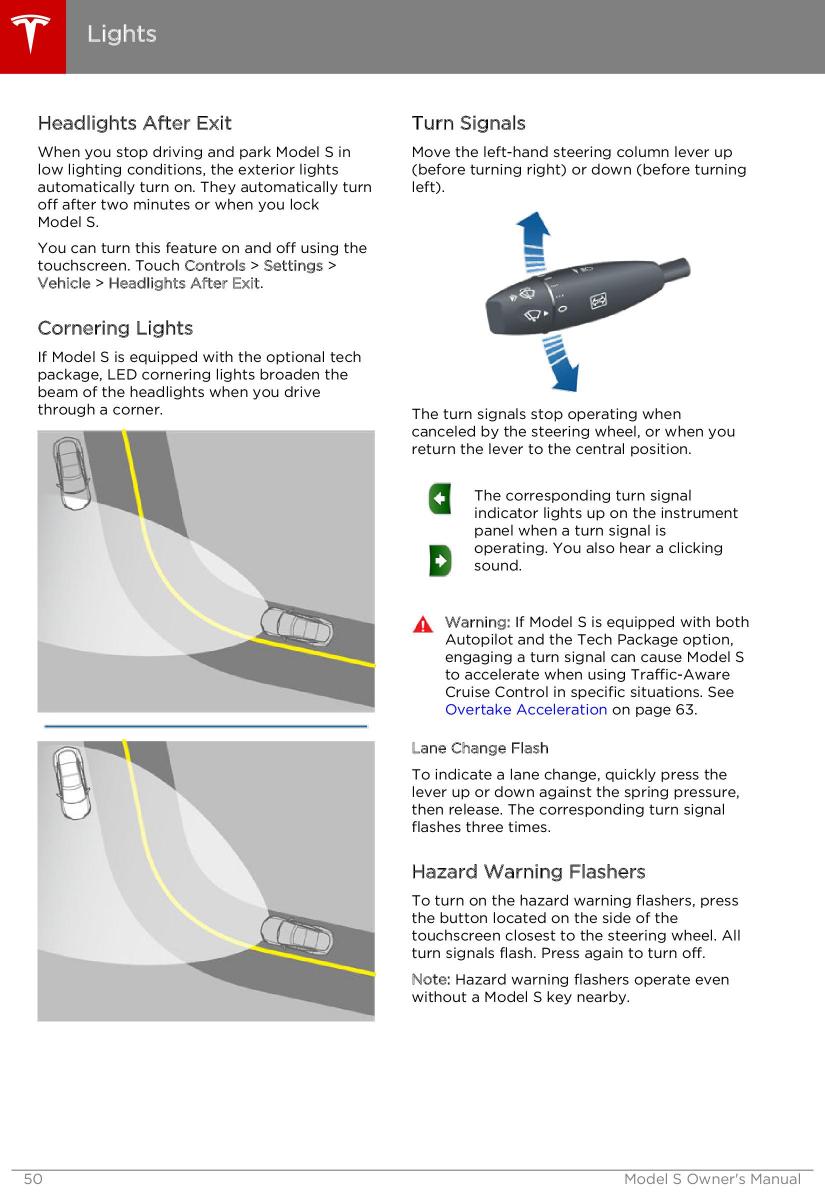 Lights

Headlights After Exit

When you stop driving and park Model S in low lighting conditions, the exterior lights automatically turn on. They automatically turn off after two minutes or when you lock Model S.

You can turn this feature on and off using the touchscreen. Touch Controls > Settings > Vehicle > Headlights After Exit.

Cornering Lights

If Model S is equipped with the optional tech package, LED cornering lights broaden the beam of the headlights when you drive through a corner.

Turn Signals

Move the left-hand steering column lever up (before turning right) or down (before turning left).

The turn signals stop operating when canceled by the steering wheel, or when you return the lever to the central position.

The corresponding turn signal indicator lights up on the instrument panel when a turn signal is operating. You also hear a clicking sound.

Warning: If Model S is equipped with both Autopilot and the Tech Package option, engaging a turn signal can cause Model S to accelerate when using Traffic-Aware Cruise Control in specific situations. See Overtake Acceleration on page 63.

Lane Change Flash

To indicate a lane change, quickly press the lever up or down against the spring pressure, then release. The corresponding turn signal flashes three times.

Hazard Warning Flashers

To turn on the hazard warning flashers, press the button located on the side of the touchscreen closest to the steering wheel. All turn signals flash. Press again to turn off.

Note: Hazard warning flashers operate even without a Model S key nearby.

50 Model S Owner's Manual